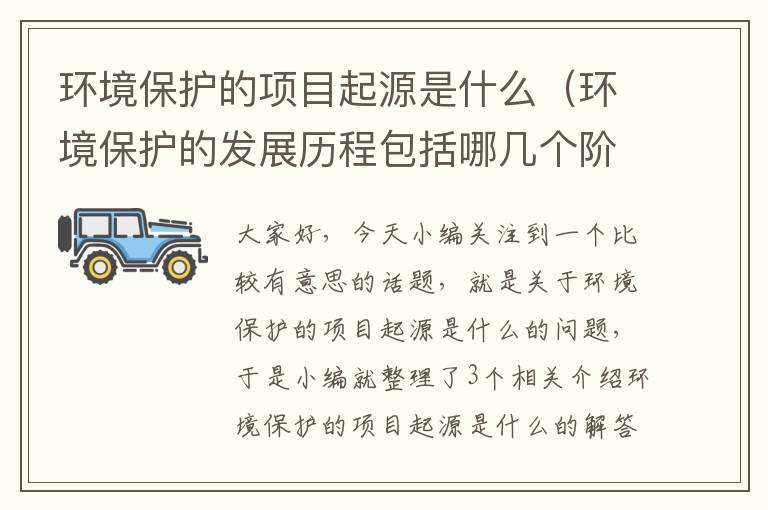 环境保护的项目起源是什么（环境保护的发展历程包括哪几个阶

大家好，今天小编关注到一个比较有意思的话题，就是关于环境保护的项目起源是什么的问题，于是小编就整理了3个相关介绍环境保护的项目起源是什么的解答